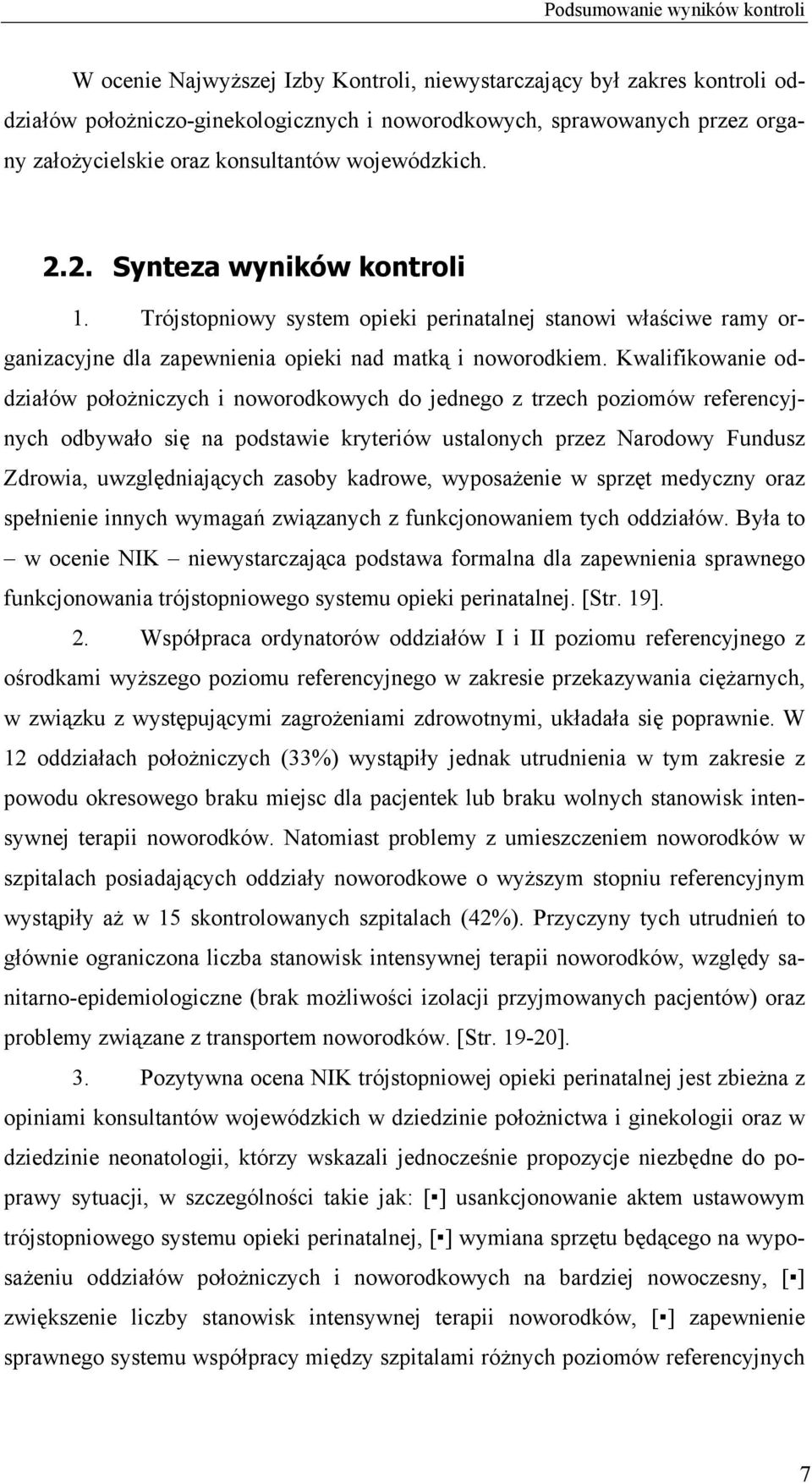 Podsumowanie wyników kontroli

W ocenie Najwyższej Izby Kontroli, niewystarczający był zakres kontroli oddziałów położniczo-ginekologicznych i noworodkowych, sprawowanych przez organy założycielskie oraz konsultantów wojewódzkich.

2.2. Synteza wyników kontroli

1. Trójstopniowy system opieki perinatalnej stanowi właściwe ramy organizacyjne dla zapewnienia opieki nad matką i noworodkiem. Kwalifikowanie oddziałów położniczych i noworodkowych do jednego z trzech poziomów referencyjnych odbywało się na podstawie kryteriów ustalonych przez Narodowy Fundusz Zdrowia, uwzględniających zasoby kadrowe, wyposażenie w sprzęt medyczny oraz spełnienie innych wymagań związanych z funkcjonowaniem tych oddziałów. Była to – w ocenie NIK – niewystarczająca podstawa formalna dla zapewnienia sprawnego funkcjonowania trójstopniowego systemu opieki perinatalnej. [Str. 19].

2. Współpraca ordynatorów oddziałów I i II poziomu referencyjnego z ośrodkami wyższego poziomu referencyjnego w zakresie przekazywania ciężarnych, w związku z występującymi zagrożeniami zdrowotnymi, układała się poprawnie. W 12 oddziałach położniczych (33%) wystąpiły jednak utrudnienia w tym zakresie z powodu okresowego braku miejsc dla pacjentek lub braku wolnych stanowisk intensywnej terapii noworodków. Natomiast problemy z umieszczeniem noworodków w szpitalach posiadających oddziały noworodkowe o wyższym stopniu referencyjnym wystąpiły aż w 15 skontrolowanych szpitalach (42%). Przyczyny tych utrudnień to głównie ograniczona liczba stanowisk intensywnej terapii noworodków, względy sanitarno-epidemiologiczne (brak możliwości izolacji przyjmowanych pacjentów) oraz problemy związane z transportem noworodków. [Str. 19-20].

3. Pozytywna ocena NIK trójstopniowej opieki perinatalnej jest zbieżna z opiniami konsultantów wojewódzkich w dziedzinie położnictwa i ginekologii oraz w dziedzinie neonatologii, którzy wskazali jednocześnie propozycje niezbędne do poprawy sytuacji, w szczególności takie jak: [▪] usankcjonowanie aktem ustawowym trójstopniowego systemu opieki perinatalnej, [▪] wymiana sprzętu będącego na wyposażeniu oddziałów położniczych i noworodkowych na bardziej nowoczesny, [▪] zwiększenie liczby stanowisk intensywnej terapii noworodków, [▪] zapewnienie sprawnego systemu współpracy między szpitalami różnych poziomów referencyjnych

7